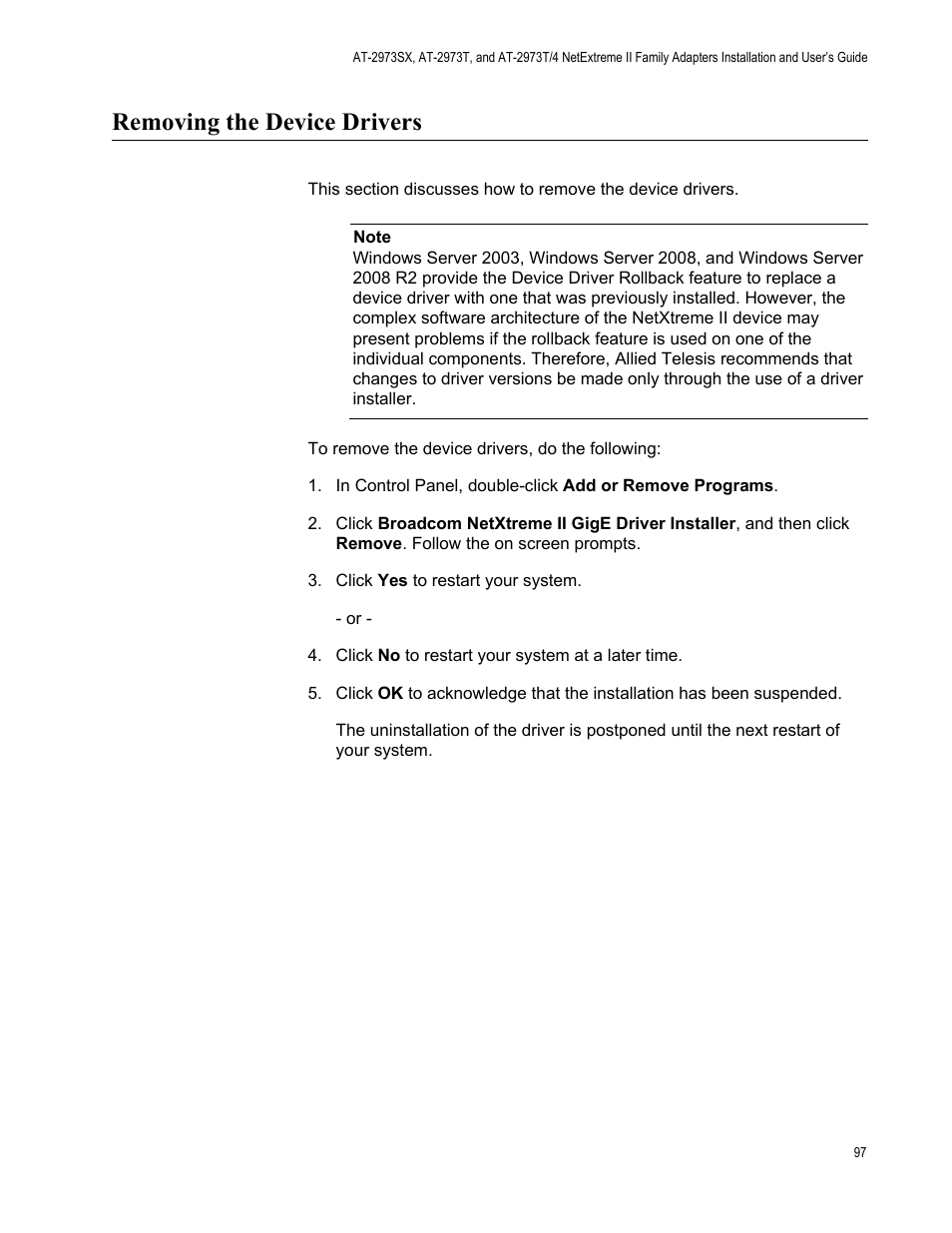 AT-2973SX, AT-2973T, and AT-2973T/4 NetExtreme II Family Adapters Installation and User's Guide

Removing the Device Drivers

This section discusses how to remove the device drivers.

Note
Windows Server 2003, Windows Server 2008, and Windows Server 2008 R2 provide the Device Driver Rollback feature to replace a device driver with one that was previously installed. However, the complex software architecture of the NetXtreme II device may present problems if the rollback feature is used on one of the individual components. Therefore, Allied Telesis recommends that changes to driver versions be made only through the use of a driver installer.

To remove the device drivers, do the following:

1. In Control Panel, double-click Add or Remove Programs.

2. Click Broadcom NetXtreme II GigE Driver Installer, and then click Remove. Follow the on screen prompts.

3. Click Yes to restart your system.

- or -

4. Click No to restart your system at a later time.

5. Click OK to acknowledge that the installation has been suspended.

The uninstallation of the driver is postponed until the next restart of your system.

97